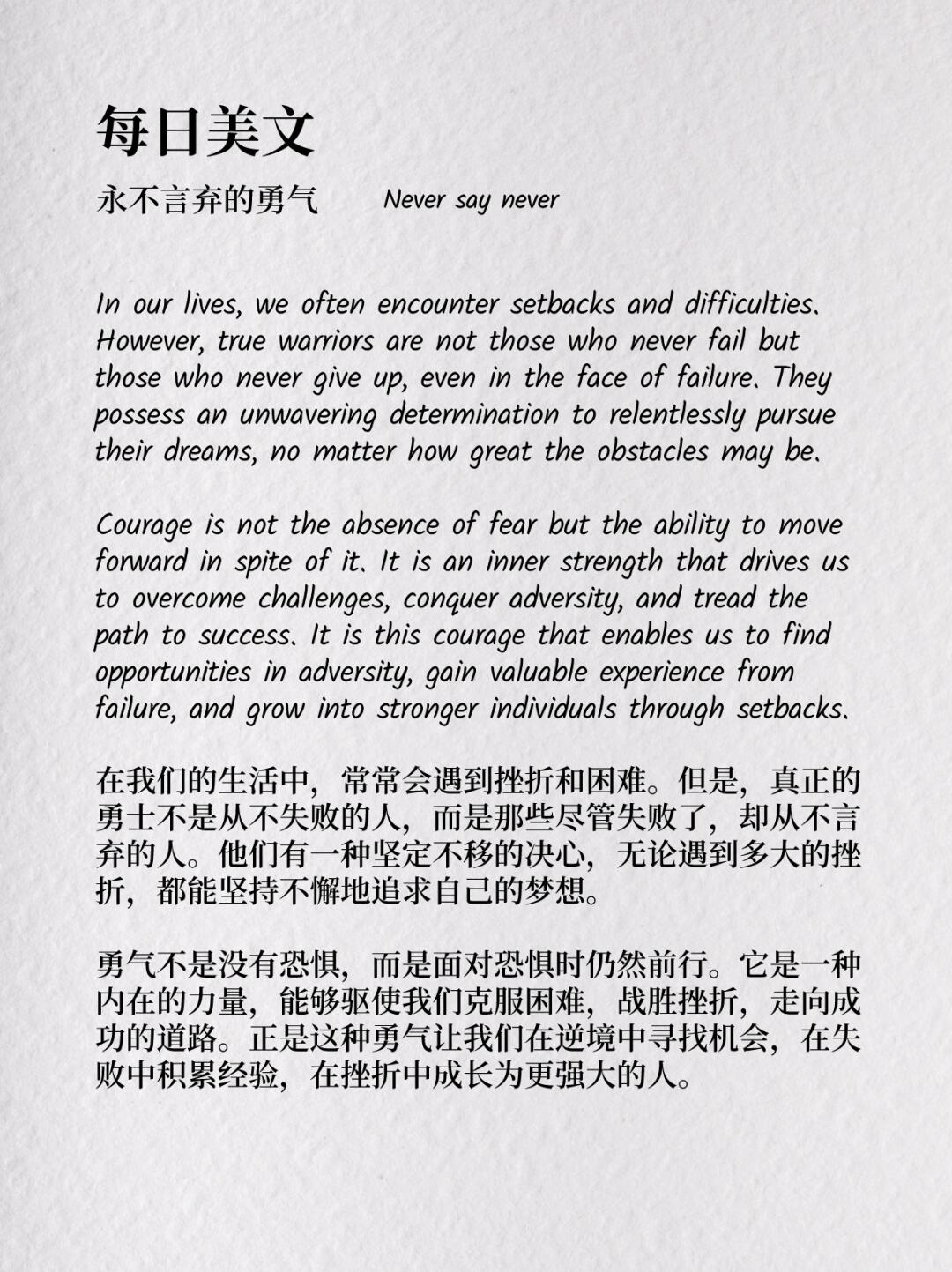 每日美文

永不言弃的勇气　Never say never

In our lives, we often encounter setbacks and difficulties. However, true warriors are not those who never fail but those who never give up, even in the face of failure. They possess an unwavering determination to relentlessly pursue their dreams, no matter how great the obstacles may be.

Courage is not the absence of fear but the ability to move forward in spite of it. It is an inner strength that drives us to overcome challenges, conquer adversity, and tread the path to success. It is this courage that enables us to find opportunities in adversity, gain valuable experience from failure, and grow into stronger individuals through setbacks.

在我们的生活中，常常会遇到挫折和困难。但是，真正的勇士不是从不失败的人，而是那些尽管失败了，却从不言弃的人。他们有一种坚定不移的决心，无论遇到多大的挫折，都能坚持不懈地追求自己的梦想。

勇气不是没有恐惧，而是面对恐惧时仍然前行。它是一种内在的力量，能够驱使我们克服困难，战胜挫折，走向成功的道路。正是这种勇气让我们在逆境中寻找机会，在失败中积累经验，在挫折中成长为更强大的人。